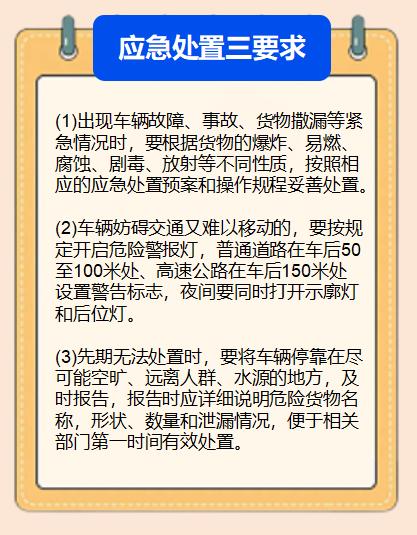 应急处置三要求

(1)出现车辆故障、事故、货物撒漏等紧急情况时，要根据货物的爆炸、易燃、腐蚀、剧毒、放射等不同性质，按照相应的应急处置预案和操作规程妥善处置。

(2)车辆妨碍交通又难以移动的，要按规定开启危险警报灯，普通道路在车后50至100米处、高速公路在车后150米处设置警告标志，夜间要同时打开示廓灯和后位灯。

(3)先期无法处置时，要将车辆停靠在尽可能空旷、远离人群、水源的地方，及时报告，报告时应详细说明危险货物名称，形状、数量和泄漏情况，便于相关部门第一时间有效处置。